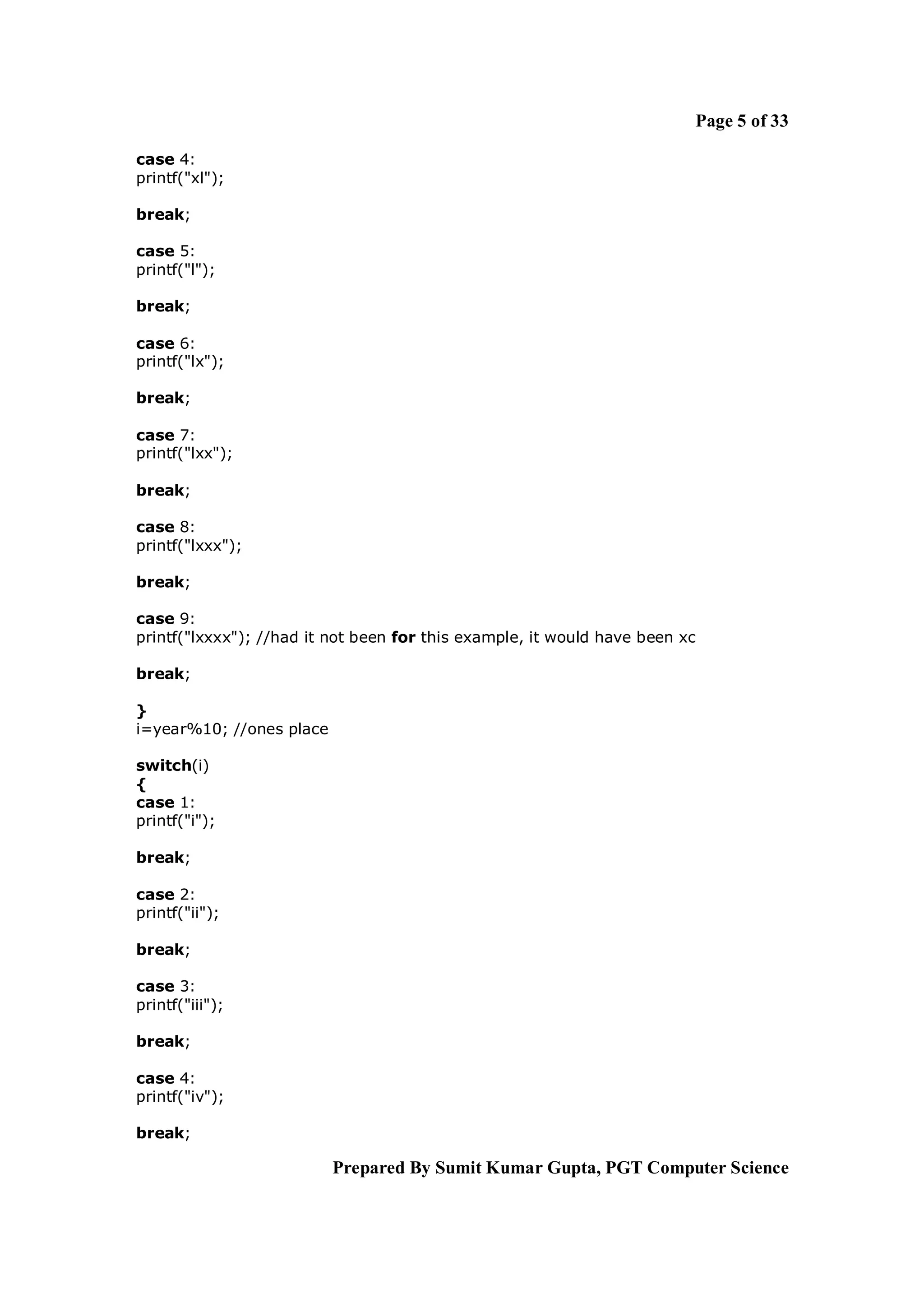 Page 5 of 33

case 4:
printf("xl");

break;

case 5:
printf("l");

break;

case 6:
printf("lx");

break;

case 7:
printf("lxx");

break;

case 8:
printf("lxxx");

break;

case 9:
printf("lxxxx"); //had it not been for this example, it would have been xc

break;

}
i=year%10; //ones place

switch(i)
{
case 1:
printf("i");

break;

case 2:
printf("ii");

break;

case 3:
printf("iii");

break;

case 4:
printf("iv");

break;

Prepared By Sumit Kumar Gupta, PGT Computer Science